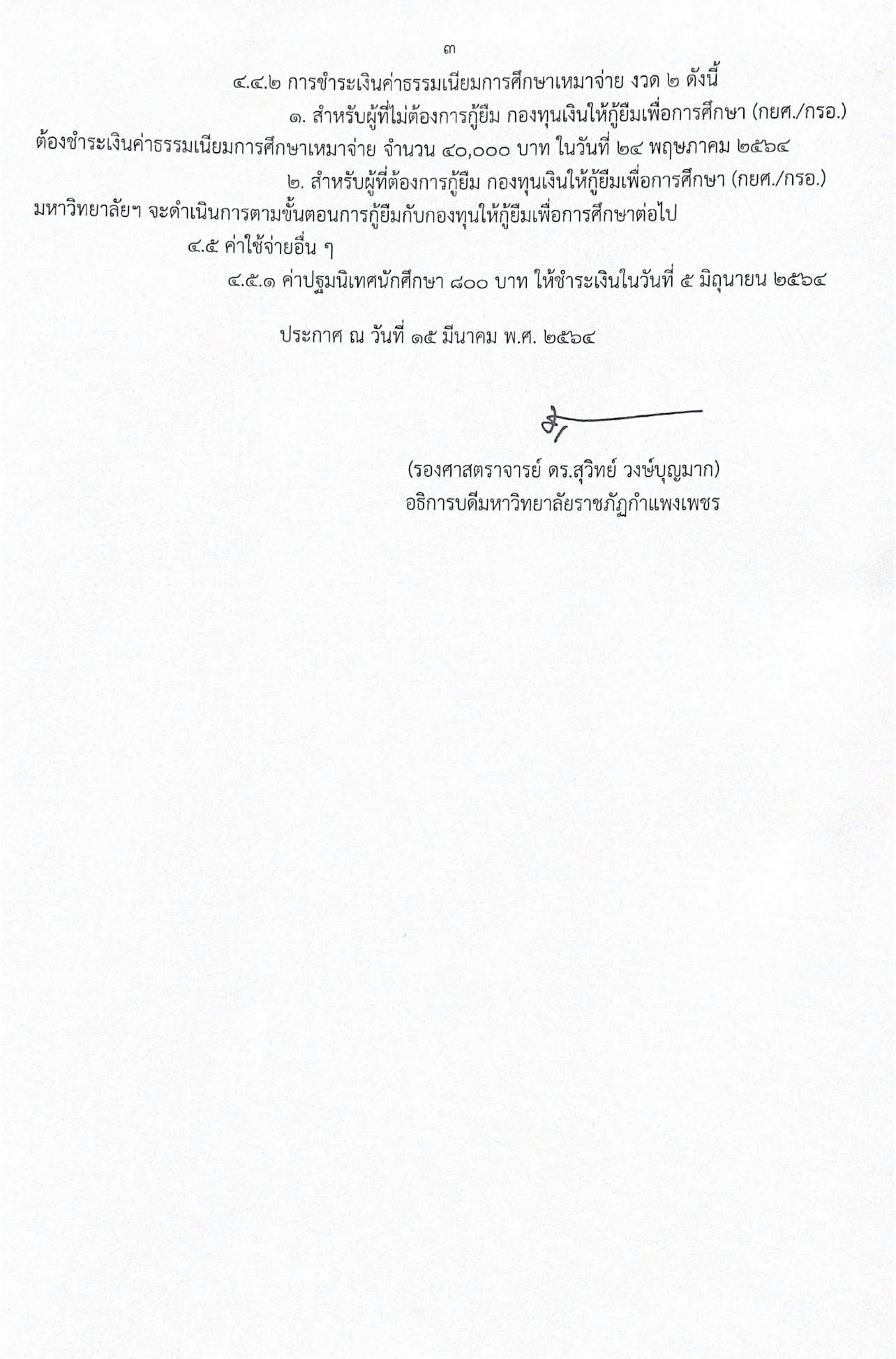 ๓

๔.๔.๒ การชำระเงินค่าธรรมเนียมการศึกษาเหมาจ่าย งวด ๒ ดังนี้

๑. สำหรับผู้ที่ไม่ต้องการกู้ยืม กองทุนเงินให้กู้ยืมเพื่อการศึกษา (กยศ./กรอ.) ต้องชำระเงินค่าธรรมเนียมการศึกษาเหมาจ่าย จำนวน ๔๐,๐๐๐ บาท ในวันที่ ๒๔ พฤษภาคม ๒๕๖๔

๒. สำหรับผู้ที่ต้องการกู้ยืม กองทุนเงินให้กู้ยืมเพื่อการศึกษา (กยศ./กรอ.) มหาวิทยาลัยฯ จะดำเนินการตามขั้นตอนการกู้ยืมกับกองทุนให้กู้ยืมเพื่อการศึกษาต่อไป

๔.๕ ค่าใช้จ่ายอื่น ๆ

๔.๕.๑ ค่าปฐมนิเทศนักศึกษา ๘๐๐ บาท ให้ชำระเงินในวันที่ ๕ มิถุนายน ๒๕๖๔

ประกาศ ณ วันที่ ๑๕ มีนาคม พ.ศ. ๒๕๖๔

(รองศาสตราจารย์ ดร.สุวิทย์ วงษ์บุญมาก)
อธิการบดีมหาวิทยาลัยราชภัฏกำแพงเพชร